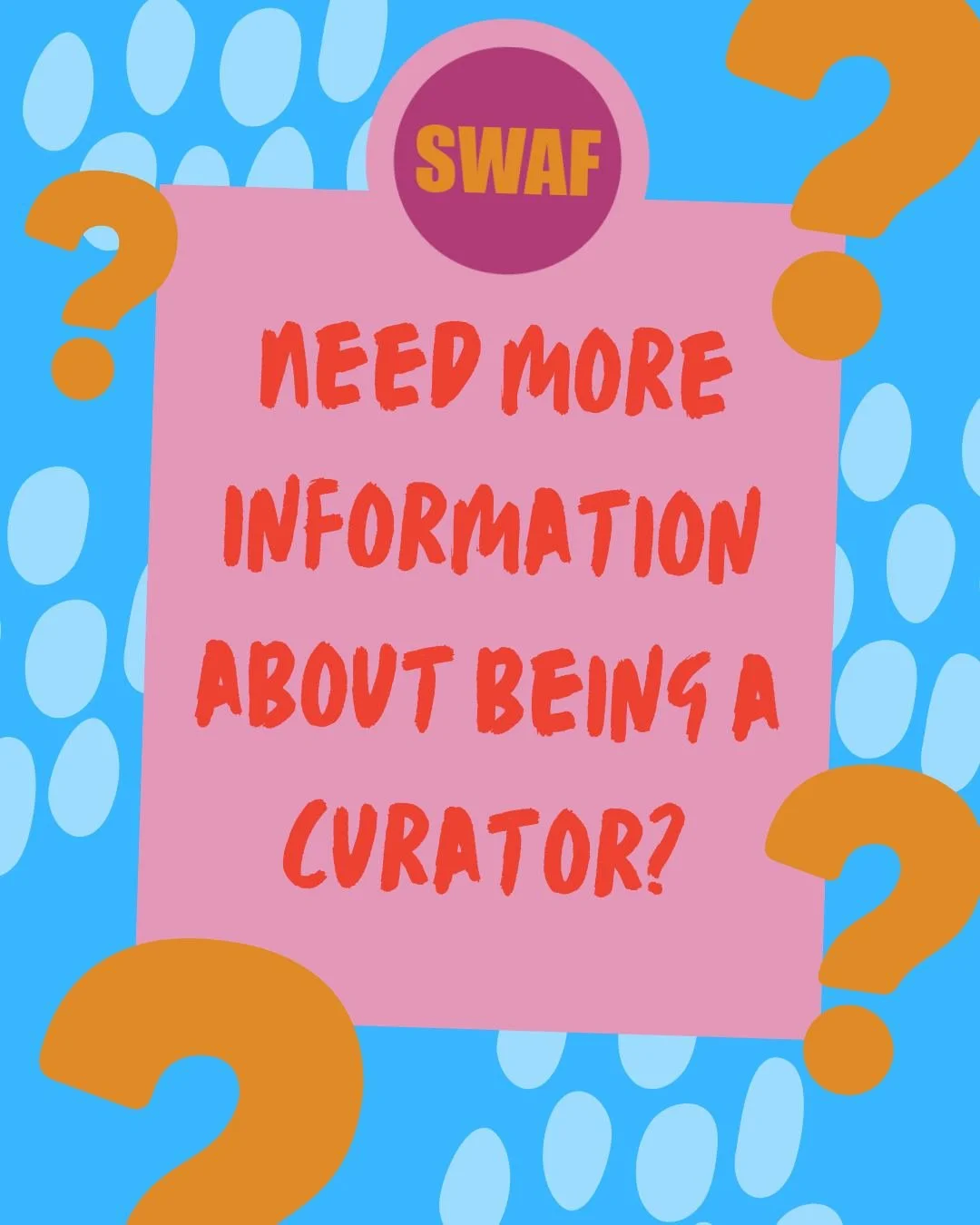 SWAF

NEED MORE INFORMATION ABOUT BEING A CURATOR?